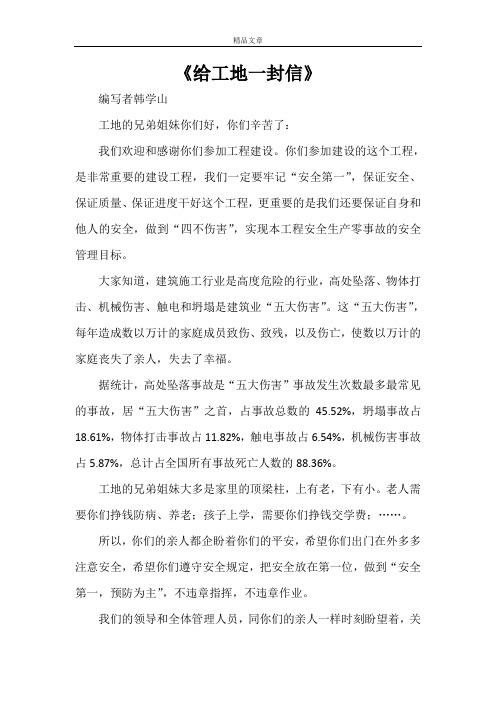 精品文章

《给工地一封信》

编写者韩学山

工地的兄弟姐妹你们好，你们辛苦了：

我们欢迎和感谢你们参加工程建设。你们参加建设的这个工程，是非常重要的建设工程，我们一定要牢记“安全第一”，保证安全、保证质量、保证进度干好这个工程，更重要的是我们还要保证自身和他人的安全，做到“四不伤害”，实现本工程安全生产零事故的安全管理目标。

大家知道，建筑施工行业是高度危险的行业，高处坠落、物体打击、机械伤害、触电和坍塌是建筑业“五大伤害”。这“五大伤害”，每年造成数以万计的家庭成员致伤、致残，以及伤亡，使数以万计的家庭丧失了亲人，失去了幸福。

据统计，高处坠落事故是“五大伤害”事故发生次数最多最常见的事故，居“五大伤害”之首，占事故总数的 45.52%，坍塌事故占 18.61%，物体打击事故占 11.82%，触电事故占 6.54%，机械伤害事故占 5.87%，总计占全国所有事故死亡人数的 88.36%。

工地的兄弟姐妹大多是家里的顶梁柱，上有老，下有小。老人需要你们挣钱防病、养老；孩子上学，需要你们挣钱交学费；……。

所以，你们的亲人都企盼着你们的平安，希望你们出门在外多多注意安全，希望你们遵守安全规定，把安全放在第一位，做到“安全第一，预防为主”，不违章指挥，不违章作业。

我们的领导和全体管理人员，同你们的亲人一样时刻盼望着，关